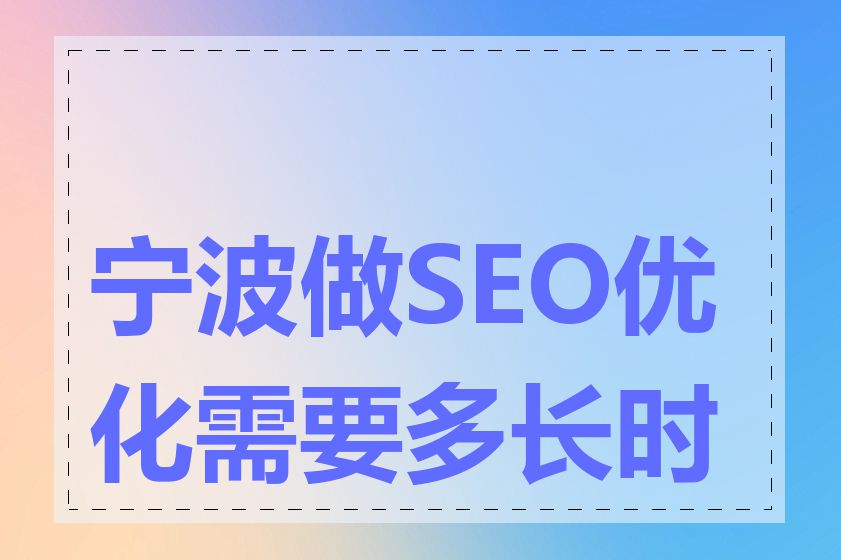 宁波做SEO优化需要多长时